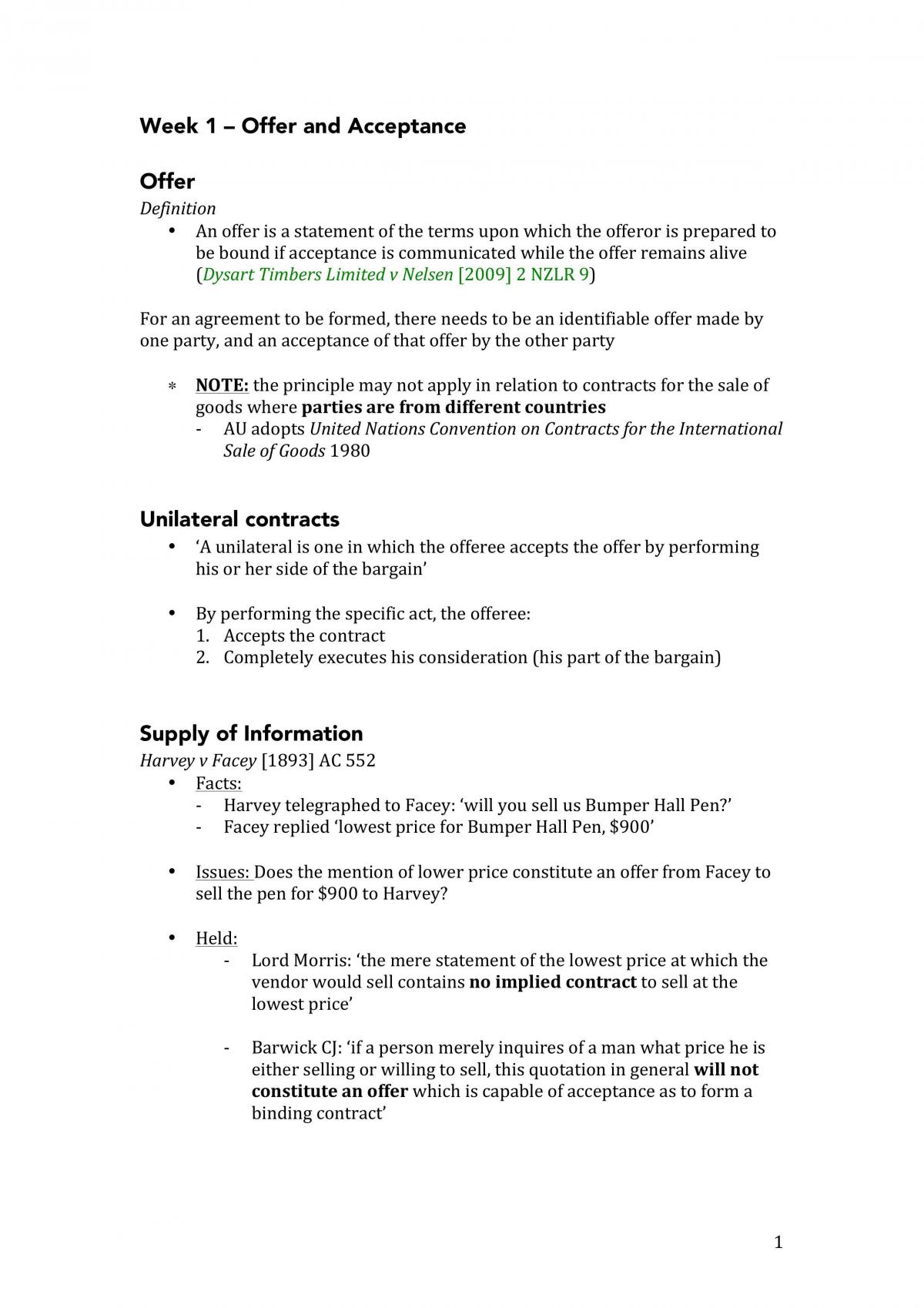 Week 1 – Offer and Acceptance

Offer

Definition

• An offer is a statement of the terms upon which the offeror is prepared to be bound if acceptance is communicated while the offer remains alive (Dysart Timbers Limited v Nelsen [2009] 2 NZLR 9)

For an agreement to be formed, there needs to be an identifiable offer made by one party, and an acceptance of that offer by the other party

* NOTE: the principle may not apply in relation to contracts for the sale of goods where parties are from different countries
- AU adopts United Nations Convention on Contracts for the International Sale of Goods 1980

Unilateral contracts

• 'A unilateral is one in which the offeree accepts the offer by performing his or her side of the bargain'

• By performing the specific act, the offeree:
1. Accepts the contract
2. Completely executes his consideration (his part of the bargain)

Supply of Information

Harvey v Facey [1893] AC 552

• Facts:
- Harvey telegraphed to Facey: 'will you sell us Bumper Hall Pen?'
- Facey replied 'lowest price for Bumper Hall Pen, $900'

• Issues: Does the mention of lower price constitute an offer from Facey to sell the pen for $900 to Harvey?

• Held:
- Lord Morris: 'the mere statement of the lowest price at which the vendor would sell contains no implied contract to sell at the lowest price'

- Barwick CJ: 'if a person merely inquires of a man what price he is either selling or willing to sell, this quotation in general will not constitute an offer which is capable of acceptance as to form a binding contract'

1